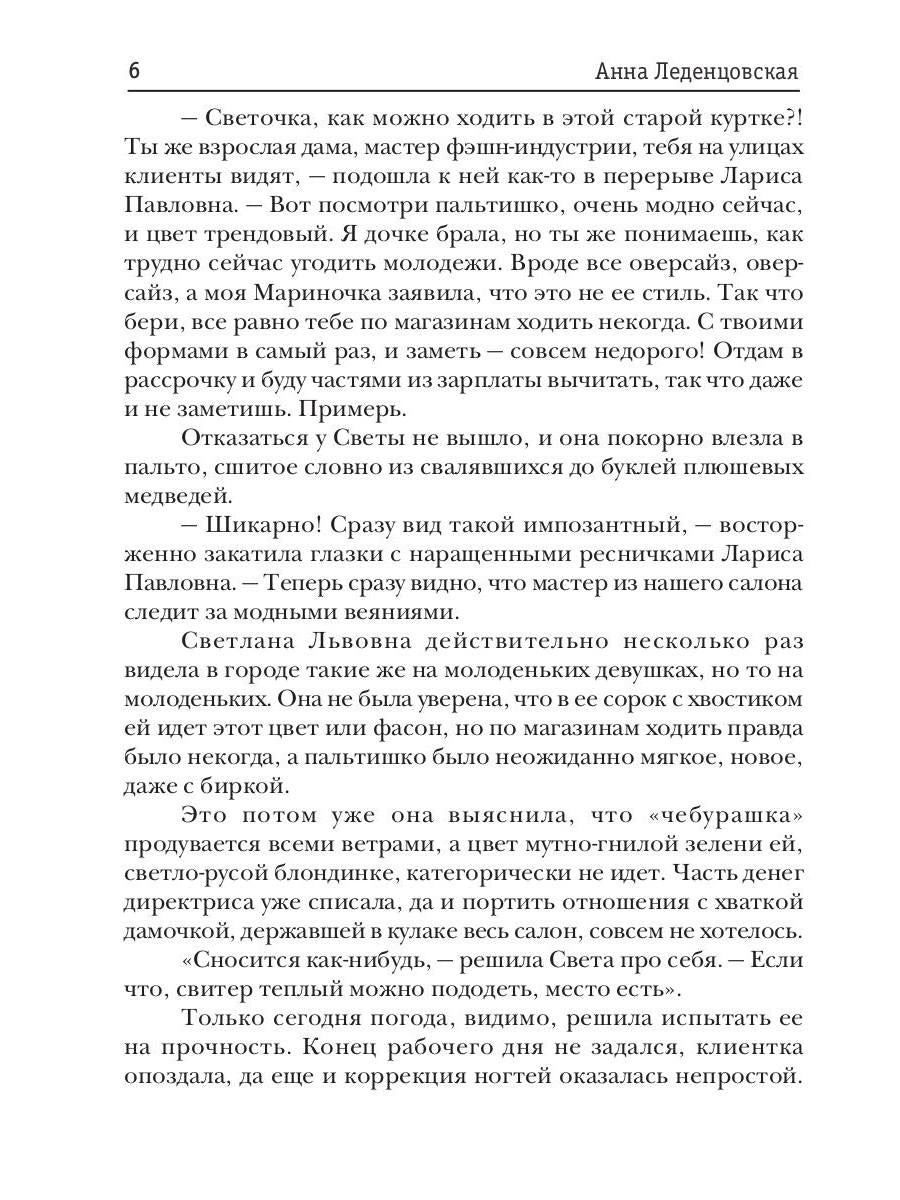 6 Анна Леденцовская

— Светочка, как можно ходить в этой старой куртке?! Ты же взрослая дама, мастер фэшн-индустрии, тебя на улицах клиенты видят, — подошла к ней как-то в перерыве Лариса Павловна. — Вот посмотри пальтишко, очень модно сейчас, и цвет трендовый. Я дочке брала, но ты же понимаешь, как трудно сейчас угодить молодежи. Вроде все оверсайз, оверсайз, а моя Мариночка заявила, что это не ее стиль. Так что бери, все равно тебе по магазинам ходить некогда. С твоими формами в самый раз, и заметь — совсем недорого! Отдам в рассрочку и буду частями из зарплаты вычитать, так что даже и не заметишь. Примерь.

Отказаться у Светы не вышло, и она покорно влезла в пальто, сшитое словно из свалявшихся до буклей плюшевых медведей.

— Шикарно! Сразу вид такой импозантный, — восторженно закатила глазки с наращенными ресничками Лариса Павловна. — Теперь сразу видно, что мастер из нашего салона следит за модными веяниями.

Светлана Львовна действительно несколько раз видела в городе такие же на молоденьких девушках, но то на молоденьких. Она не была уверена, что в ее сорок с хвостиком ей идет этот цвет или фасон, но по магазинам ходить правда было некогда, а пальтишко было неожиданно мягкое, новое, даже с биркой.

Это потом уже она выяснила, что «чебурашка» продувается всеми ветрами, а цвет мутно-гнилой зелени ей, светло-русой блондинке, категорически не идет. Часть денег директриса уже списала, да и портить отношения с хваткой дамочкой, державшей в кулаке весь салон, совсем не хотелось.

«Сносится как-нибудь, — решила Света про себя. — Если что, свитер теплый можно пододеть, место есть».

Только сегодня погода, видимо, решила испытать ее на прочность. Конец рабочего дня не задался, клиентка опоздала, да еще и коррекция ногтей оказалась непростой.